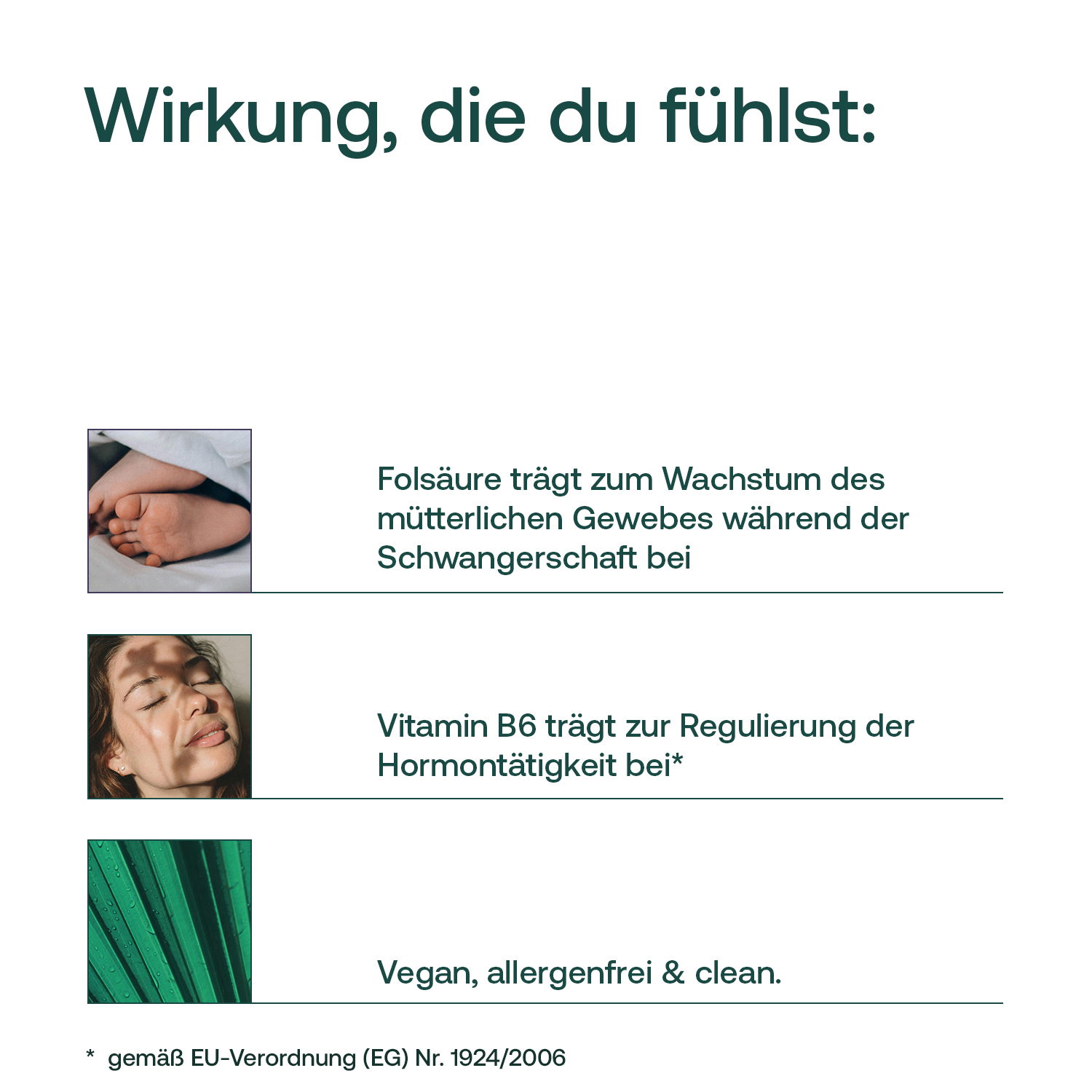 Wirkung, die du fühlst:

Folsäure trägt zum Wachstum des mütterlichen Gewebes während der Schwangerschaft bei

Vitamin B6 trägt zur Regulierung der Hormontätigkeit bei*

Vegan, allergenfrei & clean.

* gemäß EU-Verordnung (EG) Nr. 1924/2006